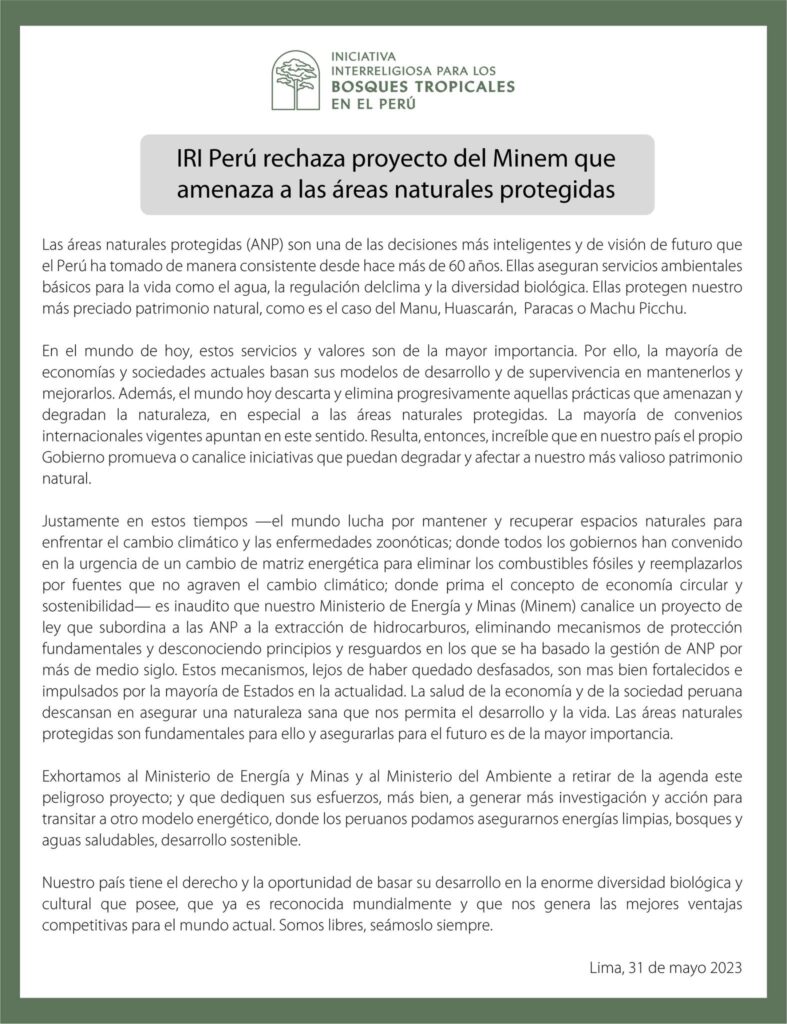 INICIATIVA
INTERRELIGIOSA PARA LOS
BOSQUES TROPICALES
EN EL PERÚ

IRI Perú rechaza proyecto del Minem que amenaza a las áreas naturales protegidas

Las áreas naturales protegidas (ANP) son una de las decisiones más inteligentes y de visión de futuro que el Perú ha tomado de manera consistente desde hace más de 60 años. Ellas aseguran servicios ambientales básicos para la vida como el agua, la regulación delclima y la diversidad biológica. Ellas protegen nuestro más preciado patrimonio natural, como es el caso del Manu, Huascarán, Paracas o Machu Picchu.

En el mundo de hoy, estos servicios y valores son de la mayor importancia. Por ello, la mayoría de economías y sociedades actuales basan sus modelos de desarrollo y de supervivencia en mantenerlos y mejorarlos. Además, el mundo hoy descarta y elimina progresivamente aquellas prácticas que amenazan y degradan la naturaleza, en especial a las áreas naturales protegidas. La mayoría de convenios internacionales vigentes apuntan en este sentido. Resulta, entonces, increíble que en nuestro país el propio Gobierno promueva o canalice iniciativas que puedan degradar y afectar a nuestro más valioso patrimonio natural.

Justamente en estos tiempos —el mundo lucha por mantener y recuperar espacios naturales para enfrentar el cambio climático y las enfermedades zoonóticas; donde todos los gobiernos han convenido en la urgencia de un cambio de matriz energética para eliminar los combustibles fósiles y reemplazarlos por fuentes que no agraven el cambio climático; donde prima el concepto de economía circular y sostenibilidad— es inaudito que nuestro Ministerio de Energía y Minas (Minem) canalice un proyecto de ley que subordina a las ANP a la extracción de hidrocarburos, eliminando mecanismos de protección fundamentales y desconociendo principios y resguardos en los que se ha basado la gestión de ANP por más de medio siglo. Estos mecanismos, lejos de haber quedado desfasados, son mas bien fortalecidos e impulsados por la mayoría de Estados en la actualidad. La salud de la economía y de la sociedad peruana descansan en asegurar una naturaleza sana que nos permita el desarrollo y la vida. Las áreas naturales protegidas son fundamentales para ello y asegurarlas para el futuro es de la mayor importancia.

Exhortamos al Ministerio de Energía y Minas y al Ministerio del Ambiente a retirar de la agenda este peligroso proyecto; y que dediquen sus esfuerzos, más bien, a generar más investigación y acción para transitar a otro modelo energético, donde los peruanos podamos asegurarnos energías limpias, bosques y aguas saludables, desarrollo sostenible.

Nuestro país tiene el derecho y la oportunidad de basar su desarrollo en la enorme diversidad biológica y cultural que posee, que ya es reconocida mundialmente y que nos genera las mejores ventajas competitivas para el mundo actual. Somos libres, seámoslo siempre.

Lima, 31 de mayo 2023